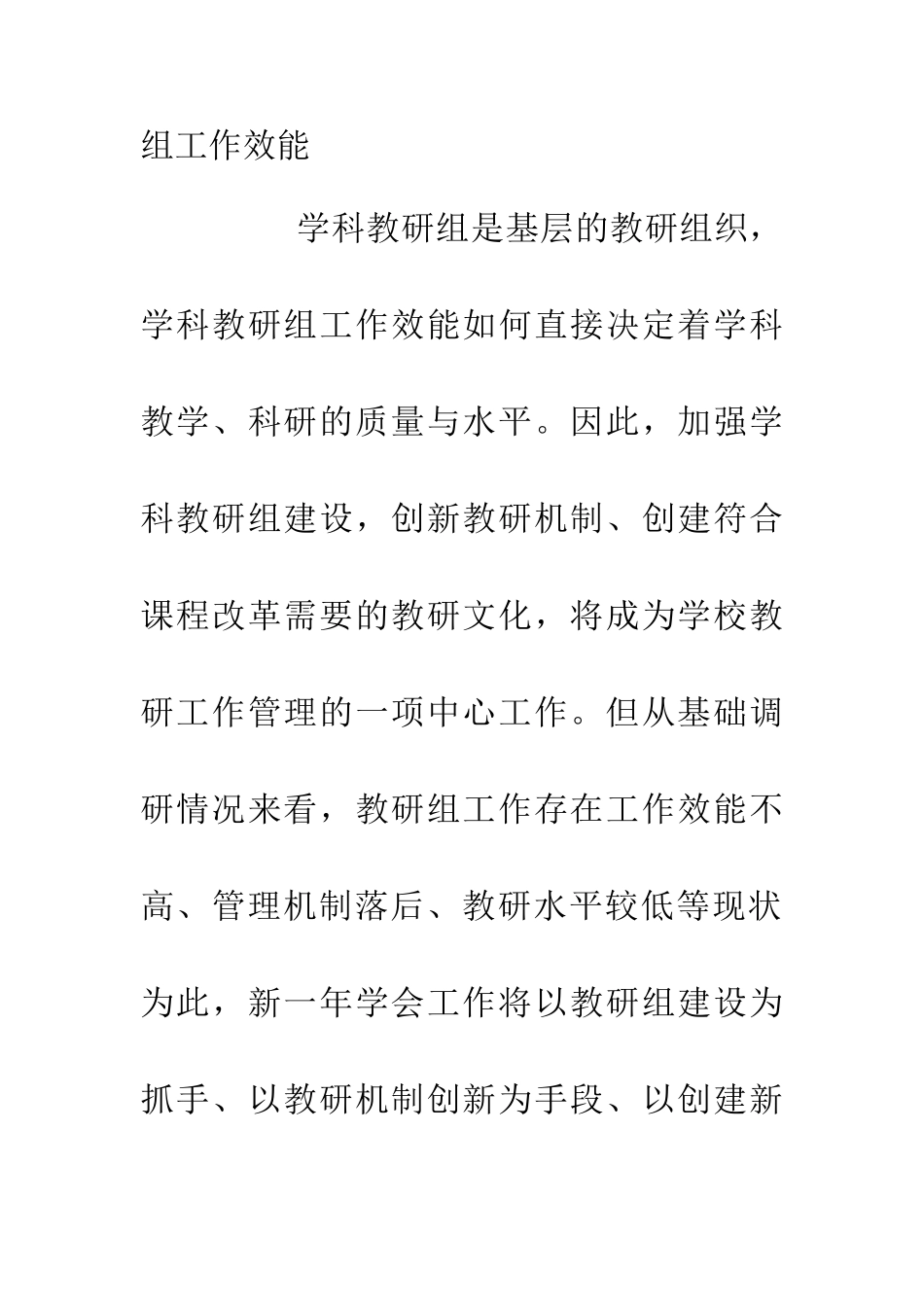 组工作效能

学科教研组是基层的教研组织，学科教研组工作效能如何直接决定着学科教学、科研的质量与水平。因此，加强学科教研组建设，创新教研机制、创建符合课程改革需要的教研文化，将成为学校教研工作管理的一项中心工作。但从基础调研情况来看，教研组工作存在工作效能不高、管理机制落后、教研水平较低等现状为此，新一年学会工作将以教研组建设为抓手、以教研机制创新为手段、以创建新